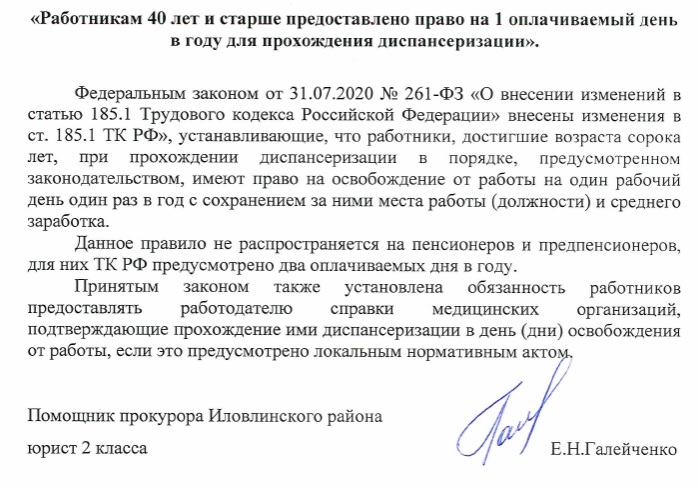 «Работникам 40 лет и старше предоставлено право на 1 оплачиваемый день в году для прохождения диспансеризации».

Федеральным законом от 31.07.2020 № 261-ФЗ «О внесении изменений в статью 185.1 Трудового кодекса Российской Федерации» внесены изменения в ст. 185.1 ТК РФ», устанавливающие, что работники, достигшие возраста сорока лет, при прохождении диспансеризации в порядке, предусмотренном законодательством, имеют право на освобождение от работы на один рабочий день один раз в год с сохранением за ними места работы (должности) и среднего заработка.

Данное правило не распространяется на пенсионеров и предпенсионеров, для них ТК РФ предусмотрено два оплачиваемых дня в году.

Принятым законом также установлена обязанность работников предоставлять работодателю справки медицинских организаций, подтверждающие прохождение ими диспансеризации в день (дни) освобождения от работы, если это предусмотрено локальным нормативным актом.

Помощник прокурора Иловлинского района

юрист 2 класса Е.Н.Галейченко